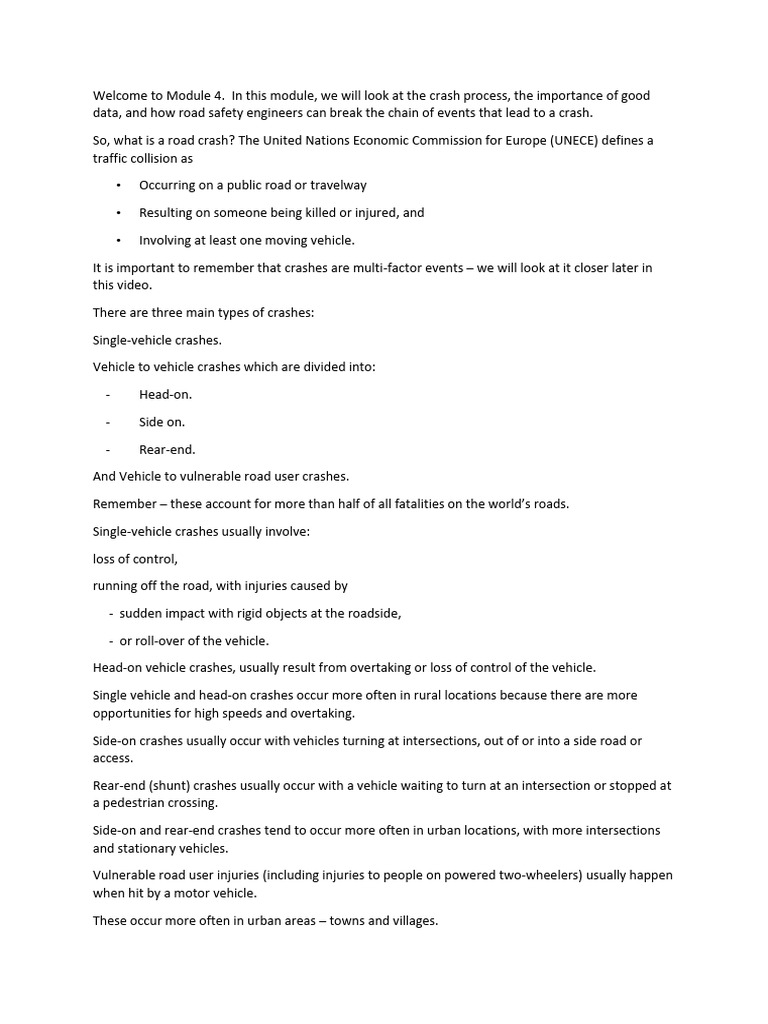 Welcome to Module 4. In this module, we will look at the crash process, the importance of good data, and how road safety engineers can break the chain of events that lead to a crash.

So, what is a road crash? The United Nations Economic Commission for Europe (UNECE) defines a traffic collision as

• Occurring on a public road or travelway

• Resulting on someone being killed or injured, and

• Involving at least one moving vehicle.

It is important to remember that crashes are multi-factor events – we will look at it closer later in this video.

There are three main types of crashes:

Single-vehicle crashes.

Vehicle to vehicle crashes which are divided into:

- Head-on.

- Side on.

- Rear-end.

And Vehicle to vulnerable road user crashes.

Remember – these account for more than half of all fatalities on the world's roads.

Single-vehicle crashes usually involve:

loss of control,

running off the road, with injuries caused by

- sudden impact with rigid objects at the roadside,

- or roll-over of the vehicle.

Head-on vehicle crashes, usually result from overtaking or loss of control of the vehicle.

Single vehicle and head-on crashes occur more often in rural locations because there are more opportunities for high speeds and overtaking.

Side-on crashes usually occur with vehicles turning at intersections, out of or into a side road or access.

Rear-end (shunt) crashes usually occur with a vehicle waiting to turn at an intersection or stopped at a pedestrian crossing.

Side-on and rear-end crashes tend to occur more often in urban locations, with more intersections and stationary vehicles.

Vulnerable road user injuries (including injuries to people on powered two-wheelers) usually happen when hit by a motor vehicle.

These occur more often in urban areas – towns and villages.